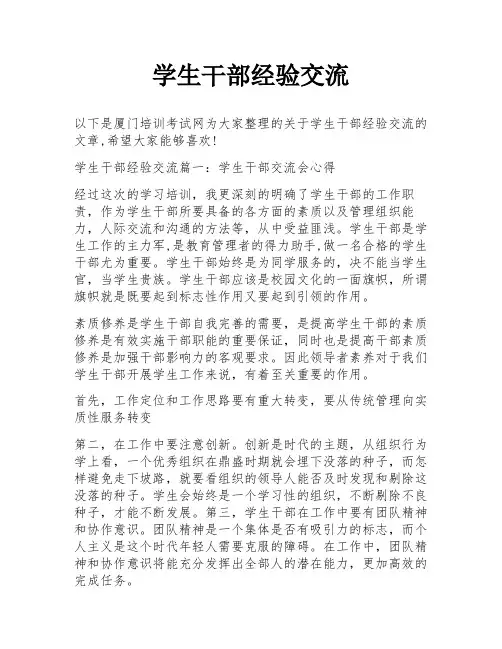 学生干部经验交流

以下是厦门培训考试网为大家整理的关于学生干部经验交流的文章,希望大家能够喜欢!

学生干部经验交流篇一：学生干部交流会心得

经过这次的学习培训，我更深刻的明确了学生干部的工作职责，作为学生干部所要具备的各方面的素质以及管理组织能力，人际交流和沟通的方法等，从中受益匪浅。学生干部是学生工作的主力军,是教育管理者的得力助手,做一名合格的学生干部尤为重要。学生干部始终是为同学服务的，决不能当学生官，当学生贵族。学生干部应该是校园文化的一面旗帜，所谓旗帜就是既要起到标志性作用又要起到引领的作用。

素质修养是学生干部自我完善的需要，是提高学生干部的素质修养是有效实施干部职能的重要保证，同时也是提高干部素质修养是加强干部影响力的客观要求。因此领导者素养对于我们学生干部开展学生工作来说，有着至关重要的作用。

首先，工作定位和工作思路要有重大转变，要从传统管理向实质性服务转变

第二，在工作中要注意创新。创新是时代的主题，从组织行为学上看，一个优秀组织在鼎盛时期就会埋下没落的种子，而怎样避免走下坡路，就要看组织的领导人能否及时发现和剔除这没落的种子。学生会始终是一个学习性的组织，不断剔除不良种子，才能不断发展。第三，学生干部在工作中要有团队精神和协作意识。团队精神是一个集体是否有吸引力的标志，而个人主义是这个时代年轻人需要克服的障碍。在工作中，团队精神和协作意识将能充分发挥出全部人的潜在能力，更加高效的完成任务。